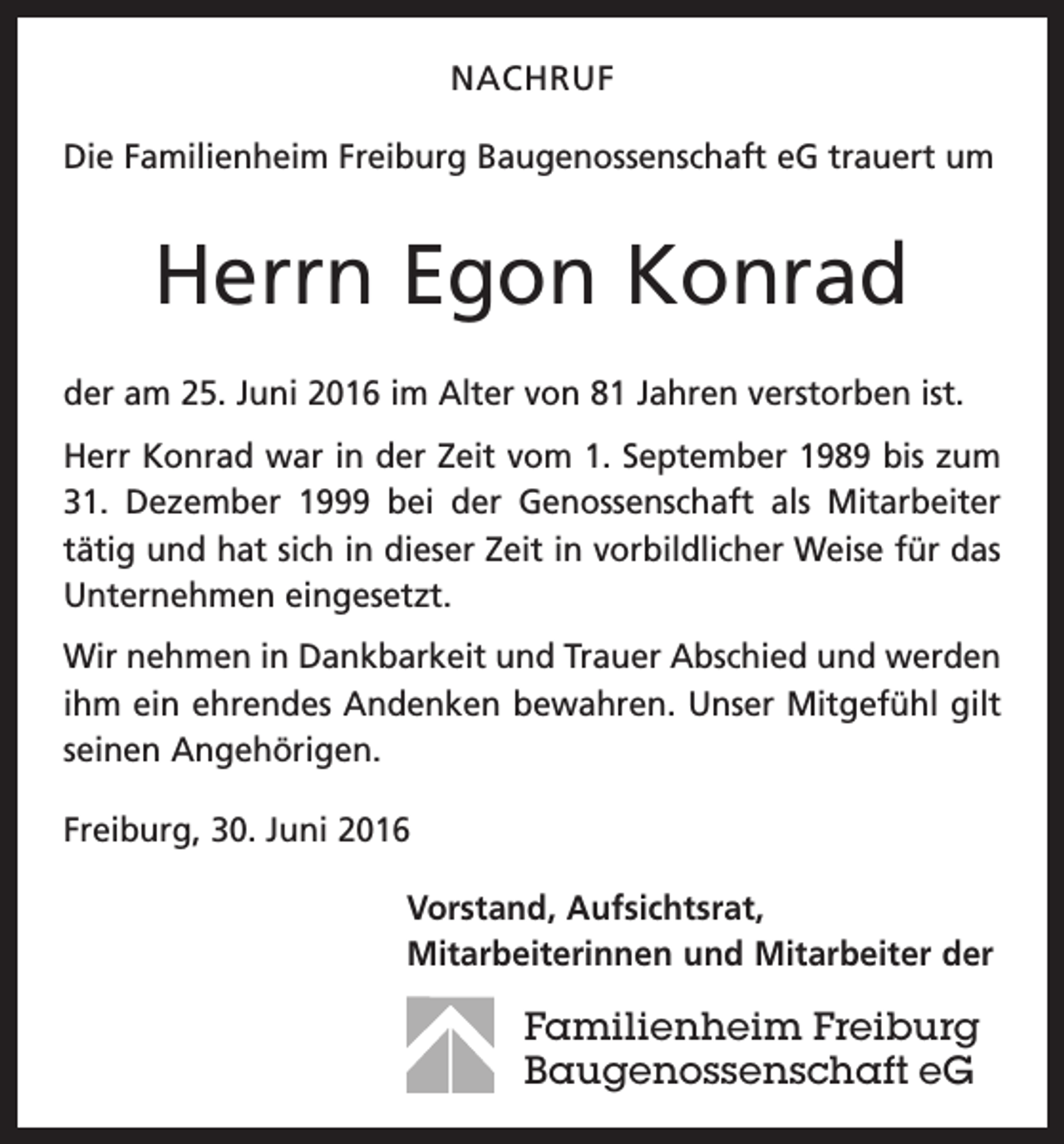 NACHRUF

Die Familienheim Freiburg Baugenossenschaft eG trauert um

Herrn Egon Konrad

der am 25. Juni 2016 im Alter von 81 Jahren verstorben ist.

Herr Konrad war in der Zeit vom 1. September 1989 bis zum 31. Dezember 1999 bei der Genossenschaft als Mitarbeiter tätig und hat sich in dieser Zeit in vorbildlicher Weise für das Unternehmen eingesetzt.

Wir nehmen in Dankbarkeit und Trauer Abschied und werden ihm ein ehrendes Andenken bewahren. Unser Mitgefühl gilt seinen Angehörigen.

Freiburg, 30. Juni 2016

Vorstand, Aufsichtsrat,
Mitarbeiterinnen und Mitarbeiter der

Familienheim Freiburg
Baugenossenschaft eG